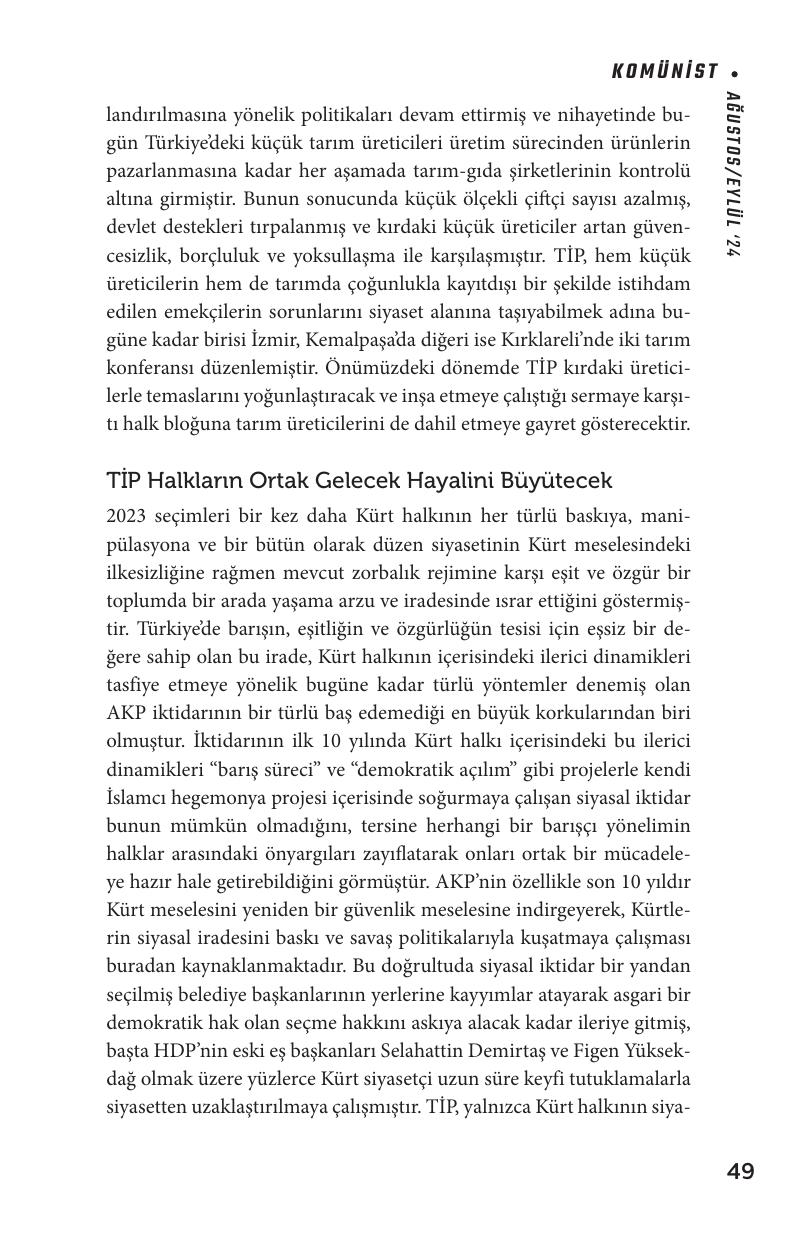 KOMÜNİST • AĞUSTOS/EYLÜL '24

landırılmasına yönelik politikaları devam ettirmiş ve nihayetinde bugün Türkiye'deki küçük tarım üreticileri üretim sürecinden ürünlerin pazarlanmasına kadar her aşamada tarım-gıda şirketlerinin kontrolü altına girmiştir. Bunun sonucunda küçük ölçekli çiftçi sayısı azalmış, devlet destekleri tırpalanmış ve kırdaki küçük üreticiler artan güvencesizlik, borçluluk ve yoksullaşma ile karşılaşmıştır. TİP, hem küçük üreticilerin hem de tarımda çoğunlukla kayıtdışı bir şekilde istihdam edilen emekçilerin sorunlarını siyaset alanına taşıyabilmek adına bugüne kadar birisi İzmir, Kemalpaşa'da diğeri ise Kırklareli'nde iki tarım konferansı düzenlemiştir. Önümüzdeki dönemde TİP kırdaki üreticilerle temaslarını yoğunlaştıracak ve inşa etmeye çalıştığı sermaye karşıtı halk bloğuna tarım üreticilerini de dahil etmeye gayret gösterecektir.

TİP Halkların Ortak Gelecek Hayalini Büyütecek

2023 seçimleri bir kez daha Kürt halkının her türlü baskıya, manipülasyona ve bir bütün olarak düzen siyasetinin Kürt meselesindeki ilkesizliğine rağmen mevcut zorbalık rejimine karşı eşit ve özgür bir toplumda bir arada yaşama arzu ve iradesinde ısrar ettiğini göstermiştir. Türkiye'de barışın, eşitliğin ve özgürlüğün tesisi için eşsiz bir değere sahip olan bu irade, Kürt halkının içerisindeki ilerici dinamikleri tasfiye etmeye yönelik bugüne kadar türlü yöntemler denemiş olan AKP iktidarının bir türlü baş edemediği en büyük korkularından biri olmuştur. İktidarının ilk 10 yılında Kürt halkı içerisindeki bu ilerici dinamikleri "barış süreci" ve "demokratik açılım" gibi projelerle kendi İslamcı hegemonya projesi içerisinde soğurmaya çalışan siyasal iktidar bunun mümkün olmadığını, tersine herhangi bir barışçı yönelimin halklar arasındaki önyargıları zayıflatarak onları ortak bir mücadeleye hazır hale getirebildiğini görmüştür. AKP'nin özellikle son 10 yıldır Kürt meselesini yeniden bir güvenlik meselesine indirgeyerek, Kürtlerin siyasal iradesini baskı ve savaş politikalarıyla kuşatmaya çalışması buradan kaynaklanmaktadır. Bu doğrultuda siyasal iktidar bir yandan seçilmiş belediye başkanlarının yerlerine kayyımlar atayarak asgari bir demokratik hak olan seçme hakkını askıya alacak kadar ileriye gitmiş, başta HDP'nin eski eş başkanları Selahattin Demirtaş ve Figen Yüksekdağ olmak üzere yüzlerce Kürt siyasetçi uzun süre keyfi tutuklamalarla siyasetten uzaklaştırılmaya çalışmıştır. TİP, yalnızca Kürt halkının siya-

49